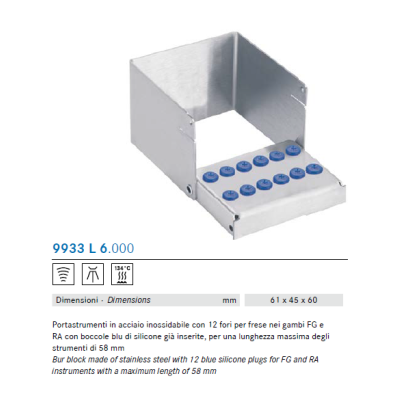 9933 L 6.000

134°C

Dimensioni - Dimensions mm 61 x 45 x 60

Portastrumenti in acciaio inossidabile con 12 fori per frese nei gambi FG e RA con boccole blu di silicone già inserite, per una lunghezza massima degli strumenti di 58 mm
Bur block made of stainless steel with 12 blue silicone plugs for FG and RA instruments with a maximum length of 58 mm